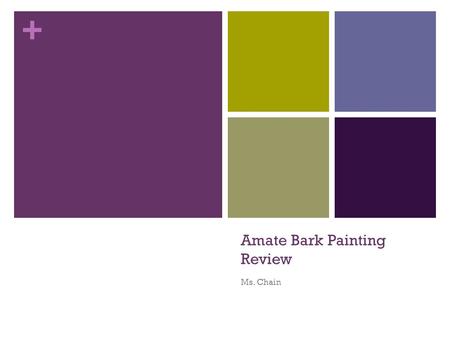 +

Amate Bark Painting Review

Ms. Chain